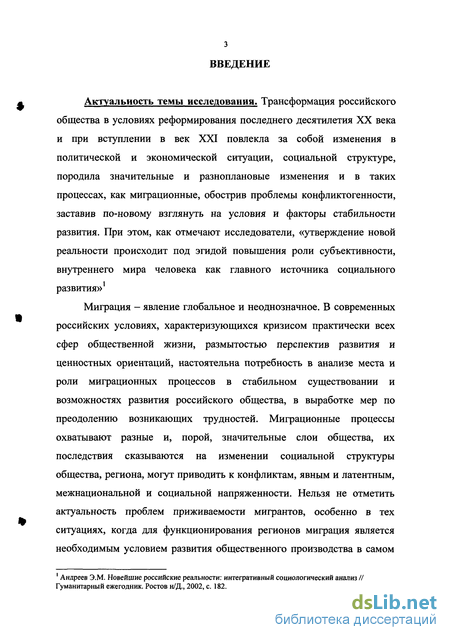 3

ВВЕДЕНИЕ

Актуальность темы исследования. Трансформация российского общества в условиях реформирования последнего десятилетия XX века и при вступлении в век XXI повлекла за собой изменения в политической и экономической ситуации, социальной структуре, породила значительные и разноплановые изменения и в таких процессах, как миграционные, обострив проблемы конфликтогенности, заставив по-новому взглянуть на условия и факторы стабильности развития. При этом, как отмечают исследователи, «утверждение новой реальности происходит под эгидой повышения роли субъективности, внутреннего мира человека как главного источника социального развития»$^1$

Миграция – явление глобальное и неоднозначное. В современных российских условиях, характеризующихся кризисом практически всех сфер общественной жизни, размытостью перспектив развития и ценностных ориентаций, настоятельна потребность в анализе места и роли миграционных процессов в стабильном существовании и возможностях развития российского общества, в выработке мер по преодолению возникающих трудностей. Миграционные процессы охватывают разные и, порой, значительные слои общества, их последствия сказываются на изменении социальной структуры общества, региона, могут приводить к конфликтам, явным и латентным, межнациональной и социальной напряженности. Нельзя не отметить актуальность проблем приживаемости мигрантов, особенно в тех ситуациях, когда для функционирования регионов миграция является необходимым условием развития общественного производства в самом

$^1$ Андреев Э.М. Новейшие российские реальности: интегративный социологический анализ // Гуманитарный ежегодник. Ростов н/Д., 2002, с. 182.

dsLib.net
библиотека диссертаций